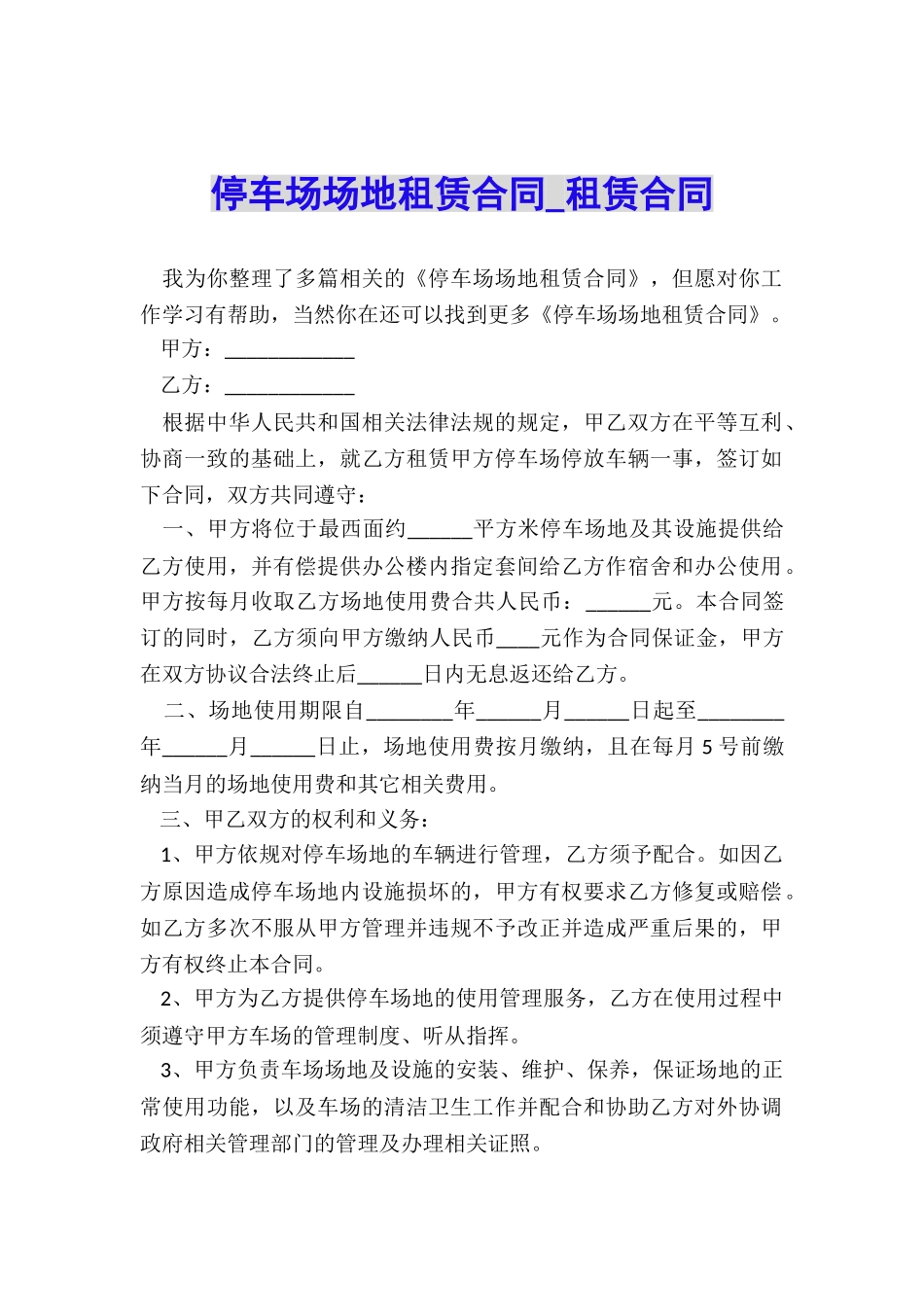 停车场场地租赁合同_租赁合同

我为你整理了多篇相关的《停车场场地租赁合同》，但愿对你工作学习有帮助，当然你在还可以找到更多《停车场场地租赁合同》。

甲方：____________

乙方：____________

根据中华人民共和国相关法律法规的规定，甲乙双方在平等互利、协商一致的基础上，就乙方租赁甲方停车场停放车辆一事，签订如下合同，双方共同遵守：

一、甲方将位于最西面约______平方米停车场地及其设施提供给乙方使用，并有偿提供办公楼内指定套间给乙方作宿舍和办公使用。甲方按每月收取乙方场地使用费合共人民币：______元。本合同签订的同时，乙方须向甲方缴纳人民币____元作为合同保证金，甲方在双方协议合法终止后______日内无息返还给乙方。

二、场地使用期限自________年______月______日起至________年______月______日止，场地使用费按月缴纳，且在每月 5 号前缴纳当月的场地使用费和其它相关费用。

三、甲乙双方的权利和义务：

1、甲方依规对停车场地的车辆进行管理，乙方须予配合。如因乙方原因造成停车场地内设施损坏的，甲方有权要求乙方修复或赔偿。如乙方多次不服从甲方管理并违规不予改正并造成严重后果的，甲方有权终止本合同。

2、甲方为乙方提供停车场地的使用管理服务，乙方在使用过程中须遵守甲方车场的管理制度、听从指挥。

3、甲方负责车场场地及设施的安装、维护、保养，保证场地的正常使用功能，以及车场的清洁卫生工作并配合和协助乙方对外协调政府相关管理部门的管理及办理相关证照。